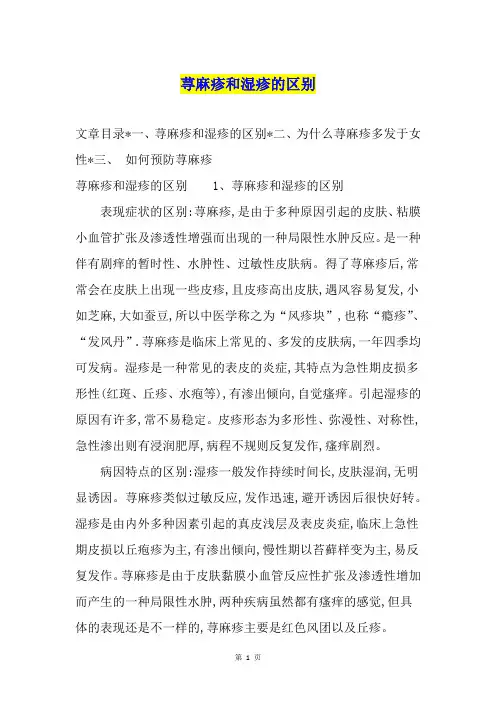 荨麻疹和湿疹的区别

文章目录*一、荨麻疹和湿疹的区别*二、为什么荨麻疹多发于女性*三、 如何预防荨麻疹

荨麻疹和湿疹的区别　　1、荨麻疹和湿疹的区别

表现症状的区别:荨麻疹,是由于多种原因引起的皮肤、粘膜小血管扩张及渗透性增强而出现的一种局限性水肿反应。是一种伴有剧痒的暂时性、水肿性、过敏性皮肤病。得了荨麻疹后,常常会在皮肤上出现一些皮疹,且皮疹高出皮肤,遇风容易复发,小如芝麻,大如蚕豆,所以中医学称之为“风疹块”,也称“瘾疹”、“发风丹”.荨麻疹是临床上常见的、多发的皮肤病,一年四季均可发病。湿疹是一种常见的表皮的炎症,其特点为急性期皮损多形性(红斑、丘疹、水疱等),有渗出倾向,自觉瘙痒。引起湿疹的原因有许多,常不易稳定。皮疹形态为多形性、弥漫性、对称性,急性渗出则有浸润肥厚,病程不规则反复发作,瘙痒剧烈。

病因特点的区别:湿疹一般发作持续时间长,皮肤湿润,无明显诱因。荨麻疹类似过敏反应,发作迅速,避开诱因后很快好转。湿疹是由内外多种因素引起的真皮浅层及表皮炎症,临床上急性期皮损以丘疱疹为主,有渗出倾向,慢性期以苔藓样变为主,易反复发作。荨麻疹是由于皮肤黏膜小血管反应性扩张及渗透性增加而产生的一种局限性水肿,两种疾病虽然都有瘙痒的感觉,但具体的表现还是不一样的,荨麻疹主要是红色风团以及丘疹。

第 1 页